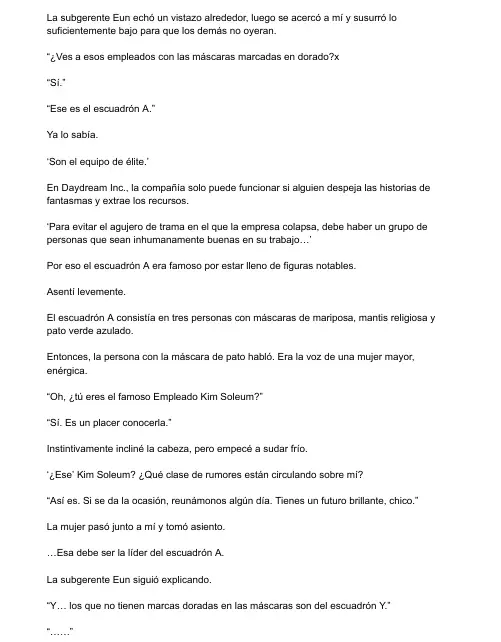 La subgerente Eun echó un vistazo alrededor, luego se acercó a mí y susurró lo suficientemente bajo para que los demás no oyeran.

"¿Ves a esos empleados con las máscaras marcadas en dorado?x

"Sí."

"Ese es el escuadrón A."

Ya lo sabía.

'Son el equipo de élite.'

En Daydream Inc., la compañía solo puede funcionar si alguien despeja las historias de fantasmas y extrae los recursos.

'Para evitar el agujero de trama en el que la empresa colapsa, debe haber un grupo de personas que sean inhumanamente buenas en su trabajo…'

Por eso el escuadrón A era famoso por estar lleno de figuras notables.

Asentí levemente.

El escuadrón A consistía en tres personas con máscaras de mariposa, mantis religiosa y pato verde azulado.

Entonces, la persona con la máscara de pato habló. Era la voz de una mujer mayor, enérgica.

"Oh, ¿tú eres el famoso Empleado Kim Soleum?"

"Sí. Es un placer conocerla."

Instintivamente incliné la cabeza, pero empecé a sudar frío.

'¿Ese' Kim Soleum? ¿Qué clase de rumores están circulando sobre mí?

"Así es. Si se da la ocasión, reunámonos algún día. Tienes un futuro brillante, chico."

La mujer pasó junto a mí y tomó asiento.

…Esa debe ser la líder del escuadrón A.

La subgerente Eun siguió explicando.

"Y… los que no tienen marcas doradas en las máscaras son del escuadrón Y."

"……"